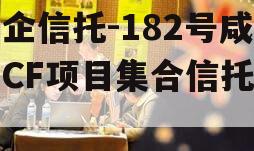 企信托-182号咸
CF项目集合信托